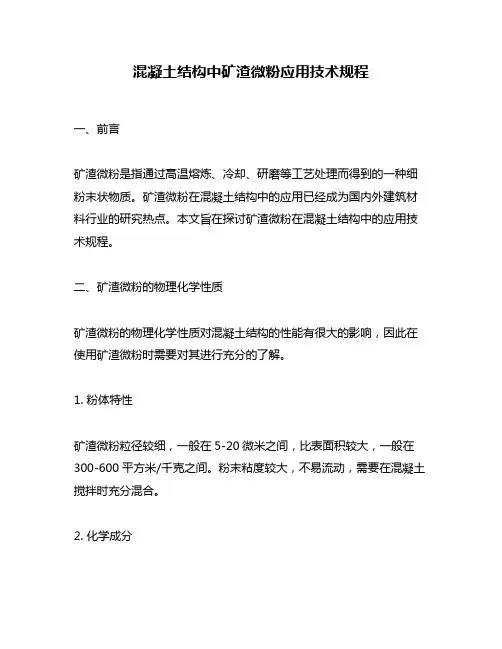 混凝土结构中矿渣微粉应用技术规程

一、前言

矿渣微粉是指通过高温熔炼、冷却、研磨等工艺处理而得到的一种细粉末状物质。矿渣微粉在混凝土结构中的应用已经成为国内外建筑材料行业的研究热点。本文旨在探讨矿渣微粉在混凝土结构中的应用技术规程。

二、矿渣微粉的物理化学性质

矿渣微粉的物理化学性质对混凝土结构的性能有很大的影响，因此在使用矿渣微粉时需要对其进行充分的了解。

1. 粉体特性

矿渣微粉粒径较细，一般在 5-20 微米之间，比表面积较大，一般在 300-600 平方米/千克之间。粉末粘度较大，不易流动，需要在混凝土搅拌时充分混合。

2. 化学成分